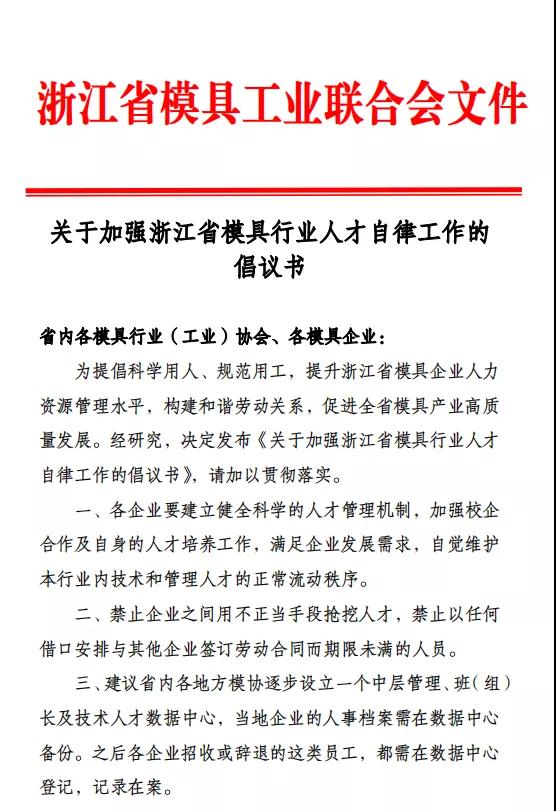 浙江省模具工业联合会文件

关于加强浙江省模具行业人才自律工作的倡议书

省内各模具行业（工业）协会、各模具企业：

为提倡科学用人、规范用工，提升浙江省模具企业人力资源管理水平，构建和谐劳动关系，促进全省模具产业高质量发展。经研究，决定发布《关于加强浙江省模具行业人才自律工作的倡议书》，请加以贯彻落实。

一、各企业要建立健全科学的人才管理机制，加强校企合作及自身的人才培养工作，满足企业发展需求，自觉维护本行业内技术和管理人才的正常流动秩序。

二、禁止企业之间用不正当手段抢挖人才，禁止以任何借口安排与其他企业签订劳动合同而期限未满的人员。

三、建议省内各地方模协逐步设立一个中层管理、班（组）长及技术人才数据中心，当地企业的人事档案需在数据中心备份。之后各企业招收或辞退的这类员工，都需在数据中心登记，记录在案。